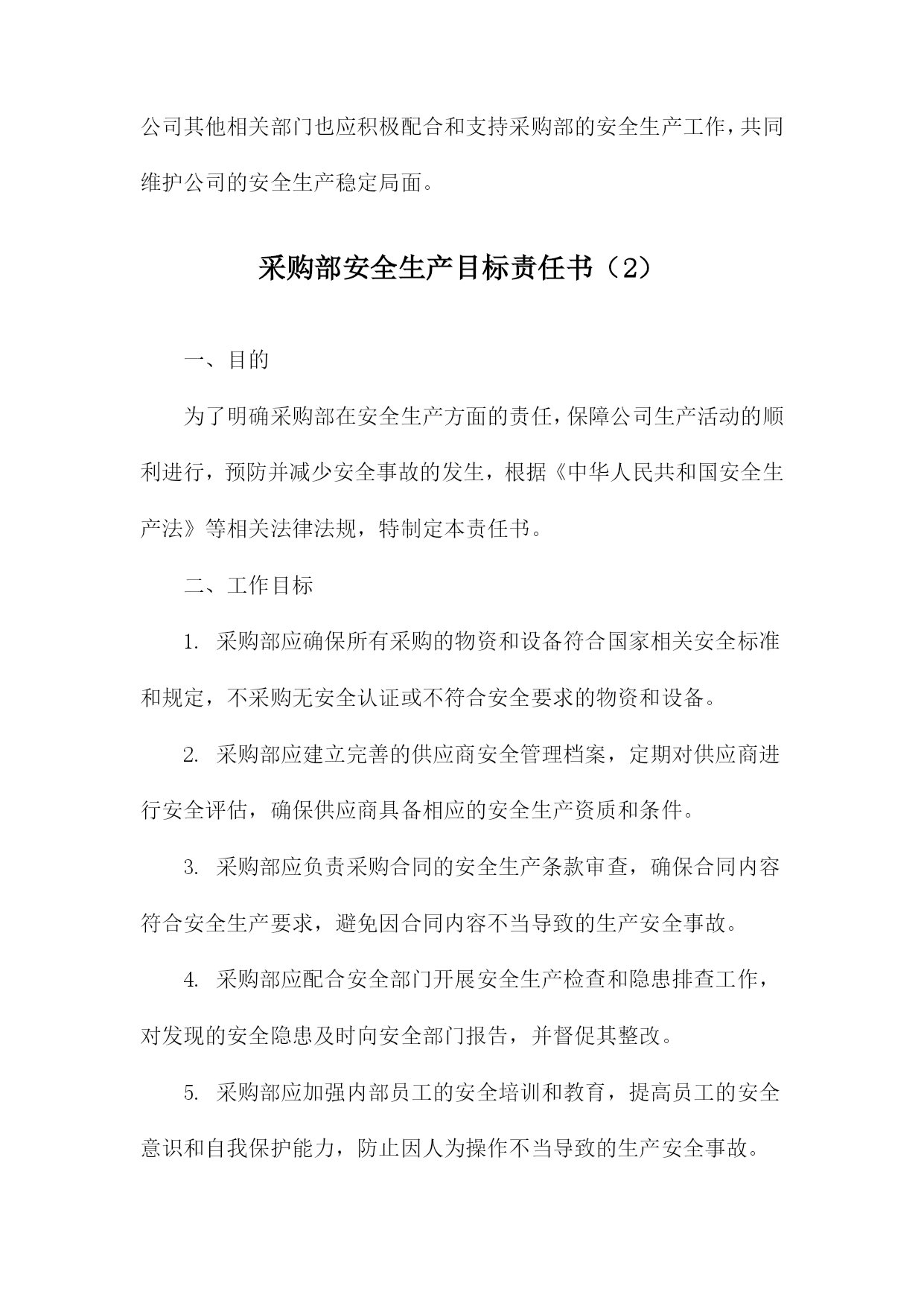 公司其他相关部门也应积极配合和支持采购部的安全生产工作，共同维护公司的安全生产稳定局面。

采购部安全生产目标责任书（2）

一、目的

为了明确采购部在安全生产方面的责任，保障公司生产活动的顺利进行，预防并减少安全事故的发生，根据《中华人民共和国安全生产法》等相关法律法规，特制定本责任书。

二、工作目标

1. 采购部应确保所有采购的物资和设备符合国家相关安全标准和规定，不采购无安全认证或不符合安全要求的物资和设备。

2. 采购部应建立完善的供应商安全管理档案，定期对供应商进行安全评估，确保供应商具备相应的安全生产资质和条件。

3. 采购部应负责采购合同的安全生产条款审查，确保合同内容符合安全生产要求，避免因合同内容不当导致的生产安全事故。

4. 采购部应配合安全部门开展安全生产检查和隐患排查工作，对发现的安全隐患及时向安全部门报告，并督促其整改。

5. 采购部应加强内部员工的安全培训和教育，提高员工的安全意识和自我保护能力，防止因人为操作不当导致的生产安全事故。